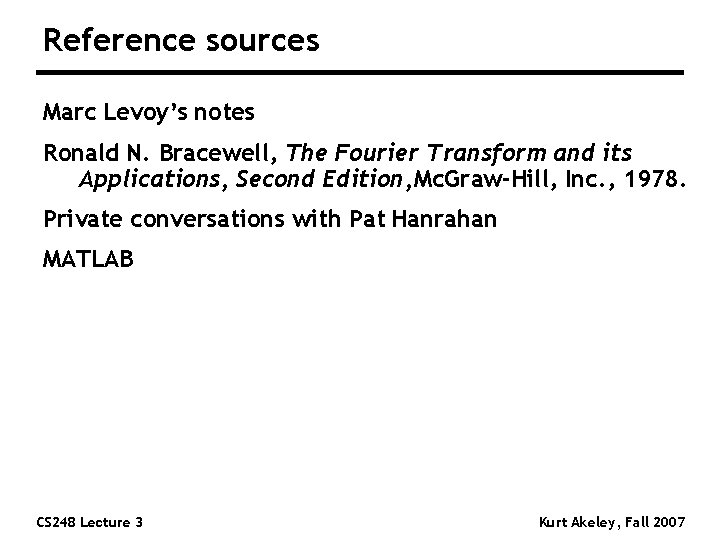 Reference sources

Marc Levoy's notes

Ronald N. Bracewell, The Fourier Transform and its Applications, Second Edition,McGraw-Hill, Inc., 1978.

Private conversations with Pat Hanrahan

MATLAB

CS248 Lecture 3

Kurt Akeley, Fall 2007